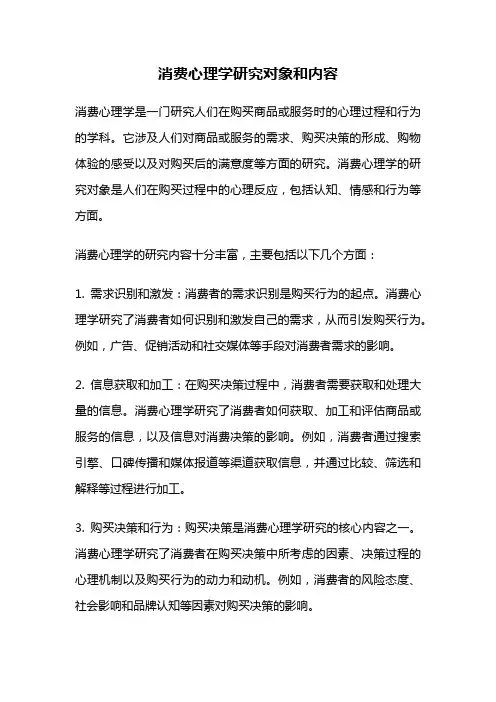 消费心理学研究对象和内容

消费心理学是一门研究人们在购买商品或服务时的心理过程和行为的学科。它涉及人们对商品或服务的需求、购买决策的形成、购物体验的感受以及对购买后的满意度等方面的研究。消费心理学的研究对象是人们在购买过程中的心理反应，包括认知、情感和行为等方面。

消费心理学的研究内容十分丰富，主要包括以下几个方面：

1. 需求识别和激发：消费者的需求识别是购买行为的起点。消费心理学研究了消费者如何识别和激发自己的需求，从而引发购买行为。例如，广告、促销活动和社交媒体等手段对消费者需求的影响。

2. 信息获取和加工：在购买决策过程中，消费者需要获取和处理大量的信息。消费心理学研究了消费者如何获取、加工和评估商品或服务的信息，以及信息对消费决策的影响。例如，消费者通过搜索引擎、口碑传播和媒体报道等渠道获取信息，并通过比较、筛选和解释等过程进行加工。

3. 购买决策和行为：购买决策是消费心理学研究的核心内容之一。消费心理学研究了消费者在购买决策中所考虑的因素、决策过程的心理机制以及购买行为的动力和动机。例如，消费者的风险态度、社会影响和品牌认知等因素对购买决策的影响。